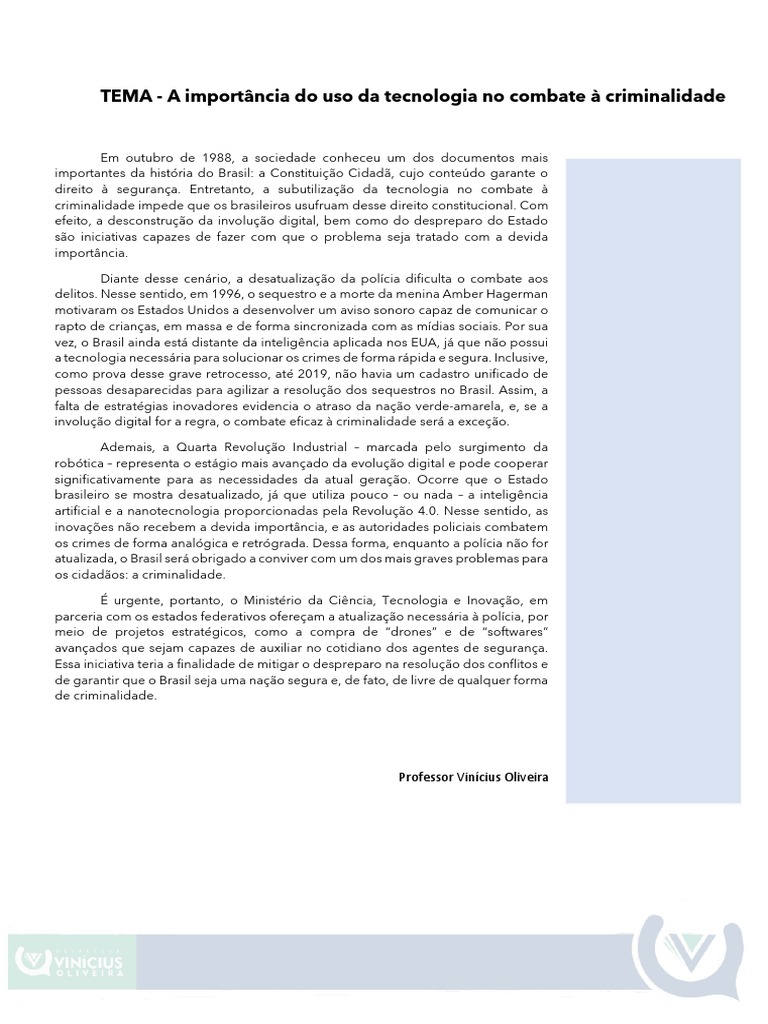 TEMA - A importância do uso da tecnologia no combate à criminalidade

Em outubro de 1988, a sociedade conheceu um dos documentos mais importantes da história do Brasil: a Constituição Cidadã, cujo conteúdo garante o direito à segurança. Entretanto, a subutilização da tecnologia no combate à criminalidade impede que os brasileiros usufruam desse direito constitucional. Com efeito, a desconstrução da involução digital, bem como do despreparo do Estado são iniciativas capazes de fazer com que o problema seja tratado com a devida importância.

Diante desse cenário, a desatualização da polícia dificulta o combate aos delitos. Nesse sentido, em 1996, o sequestro e a morte da menina Amber Hagerman motivaram os Estados Unidos a desenvolver um aviso sonoro capaz de comunicar o rapto de crianças, em massa e de forma sincronizada com as mídias sociais. Por sua vez, o Brasil ainda está distante da inteligência aplicada nos EUA, já que não possui a tecnologia necessária para solucionar os crimes de forma rápida e segura. Inclusive, como prova desse grave retrocesso, até 2019, não havia um cadastro unificado de pessoas desaparecidas para agilizar a resolução dos sequestros no Brasil. Assim, a falta de estratégias inovadores evidencia o atraso da nação verde-amarela, e, se a involução digital for a regra, o combate eficaz à criminalidade será a exceção.

Ademais, a Quarta Revolução Industrial – marcada pelo surgimento da robótica – representa o estágio mais avançado da evolução digital e pode cooperar significativamente para as necessidades da atual geração. Ocorre que o Estado brasileiro se mostra desatualizado, já que utiliza pouco – ou nada – a inteligência artificial e a nanotecnologia proporcionadas pela Revolução 4.0. Nesse sentido, as inovações não recebem a devida importância, e as autoridades policiais combatem os crimes de forma analógica e retrógrada. Dessa forma, enquanto a polícia não for atualizada, o Brasil será obrigado a conviver com um dos mais graves problemas para os cidadãos: a criminalidade.

É urgente, portanto, o Ministério da Ciência, Tecnologia e Inovação, em parceria com os estados federativos ofereçam a atualização necessária à polícia, por meio de projetos estratégicos, como a compra de "drones" e de "softwares" avançados que sejam capazes de auxiliar no cotidiano dos agentes de segurança. Essa iniciativa teria a finalidade de mitigar o despreparo na resolução dos conflitos e de garantir que o Brasil seja uma nação segura e, de fato, de livre de qualquer forma de criminalidade.

Professor Vinícius Oliveira

VINÍCIUS OLIVEIRA